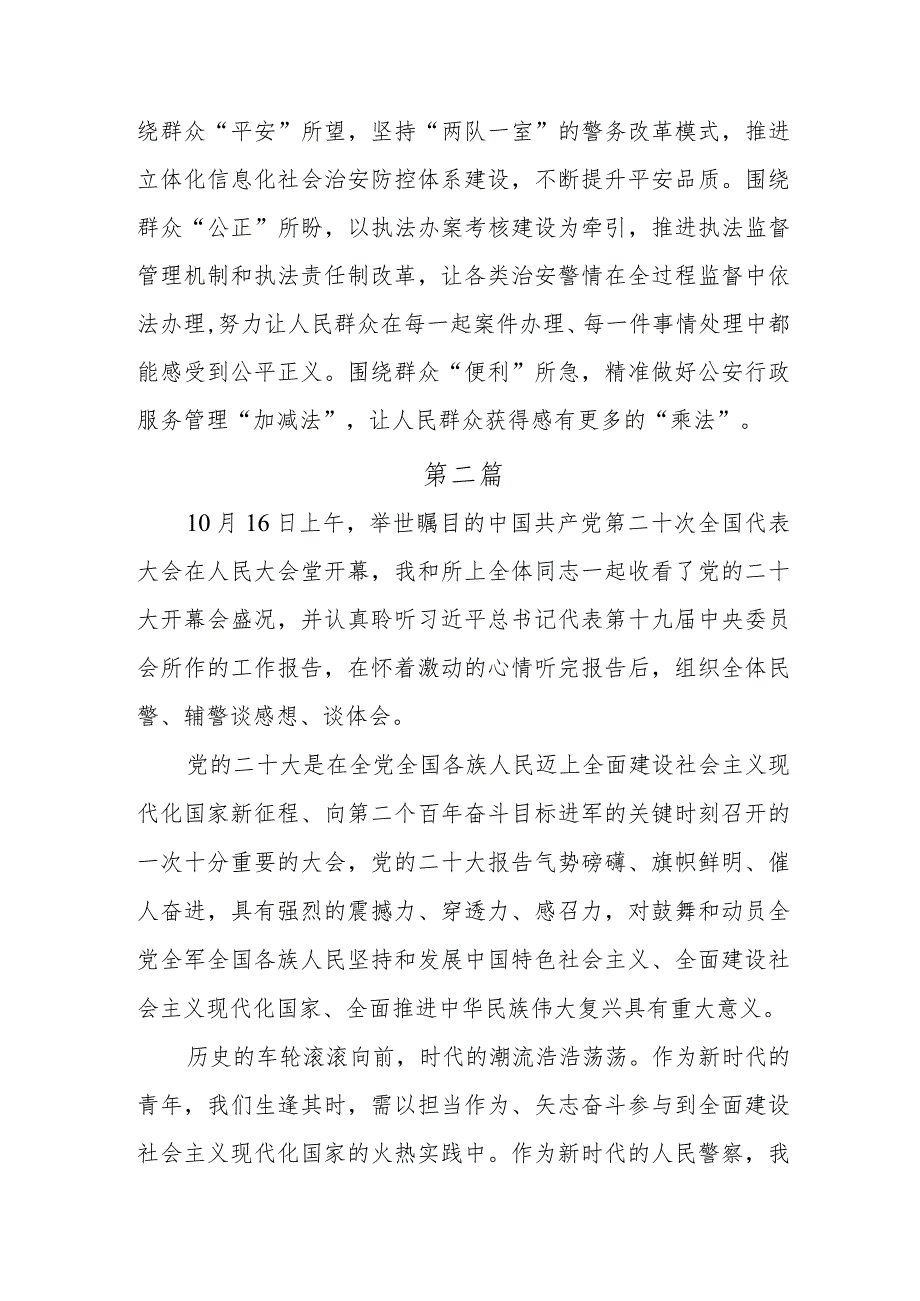 绕群众“平安”所望，坚持“两队一室”的警务改革模式，推进立体化信息化社会治安防控体系建设，不断提升平安品质。围绕群众“公正”所盼，以执法办案考核建设为牵引，推进执法监督管理机制和执法责任制改革，让各类治安警情在全过程监督中依法办理，努力让人民群众在每一起案件办理、每一件事情处理中都能感受到公平正义。围绕群众“便利”所急，精准做好公安行政服务管理“加减法”，让人民群众获得感有更多的“乘法”。

第二篇

10月16日上午，举世瞩目的中国共产党第二十次全国代表大会在人民大会堂开幕，我和所上全体同志一起收看了党的二十大开幕会盛况，并认真聆听习近平总书记代表第十九届中央委员会所作的工作报告，在怀着激动的心情听完报告后，组织全体民警、辅警谈感想、谈体会。

党的二十大是在全党全国各族人民迈上全面建设社会主义现代化国家新征程、向第二个百年奋斗目标进军的关键时刻召开的一次十分重要的大会，党的二十大报告气势磅礴、旗帜鲜明、催人奋进，具有强烈的震撼力、穿透力、感召力，对鼓舞和动员全党全军全国各族人民坚持和发展中国特色社会主义、全面建设社会主义现代化国家、全面推进中华民族伟大复兴具有重大意义。

历史的车轮滚滚向前，时代的潮流浩浩荡荡。作为新时代的青年，我们生逢其时，需以担当作为、矢志奋斗参与到全面建设社会主义现代化国家的火热实践中。作为新时代的人民警察，我